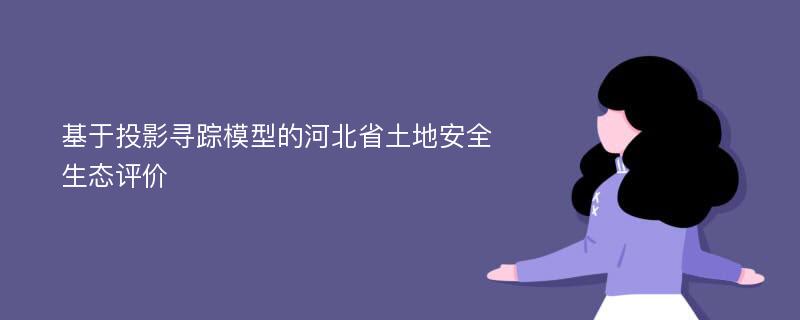 基于投影寻踪模型的河北省土地安全生态评价